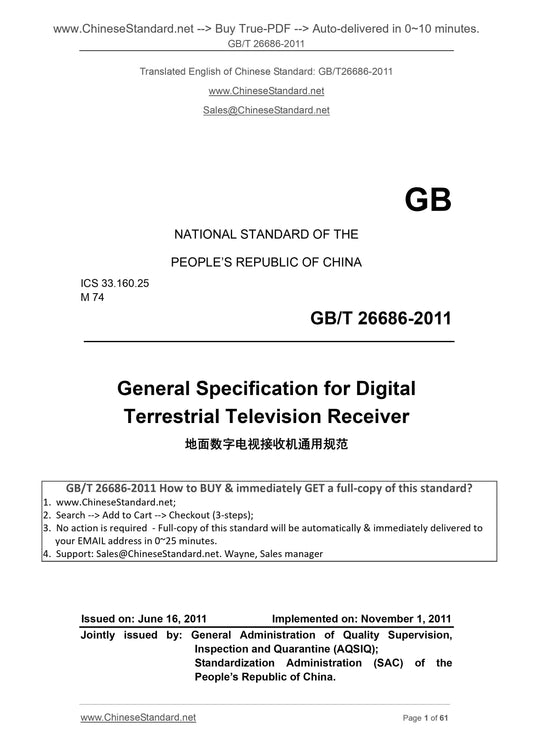 www.ChineseStandard.net --> Buy True-PDF --> Auto-delivered in 0~10 minutes.
GB/T 26686-2011

Translated English of Chinese Standard: GB/T26686-2011
www.ChineseStandard.net
Sales@ChineseStandard.net

GB

NATIONAL STANDARD OF THE
PEOPLE'S REPUBLIC OF CHINA

ICS 33.160.25
M 74

GB/T 26686-2011

General Specification for Digital Terrestrial Television Receiver

地面数字电视接收机通用规范

GB/T 26686-2011 How to BUY & immediately GET a full-copy of this standard?
1. www.ChineseStandard.net;
2. Search --> Add to Cart --> Checkout (3-steps);
3. No action is required - Full-copy of this standard will be automatically & immediately delivered to your EMAIL address in 0~25 minutes.
4. Support: Sales@ChineseStandard.net. Wayne, Sales manager

Issued on: June 16, 2011 Implemented on: November 1, 2011
Jointly issued by: General Administration of Quality Supervision, Inspection and Quarantine (AQSIQ);
Standardization Administration (SAC) of the People's Republic of China.

www.ChineseStandard.net Page 1 of 61